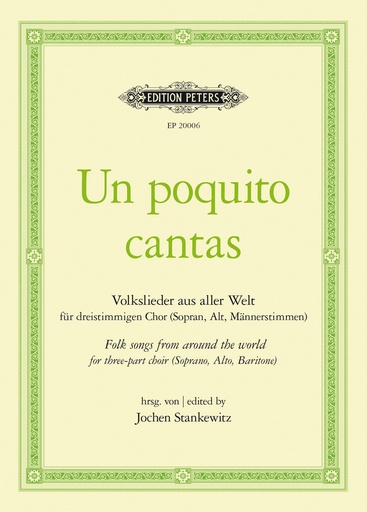 EDITION PETERS

EP 20006

Un poquito cantas

Volkslieder aus aller Welt
für dreistimmigen Chor (Sopran, Alt, Männerstimmen)

Folk songs from around the world
for three-part choir (Soprano, Alto, Baritone)

hrsg. von | edited by
Jochen Stankewitz